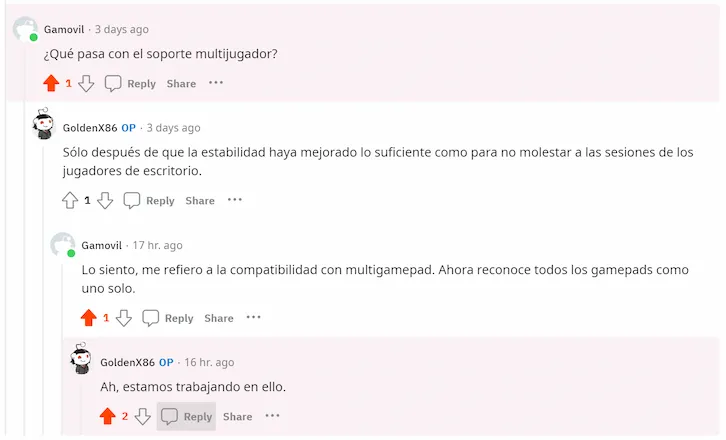 Gamovil · 3 days ago

¿Qué pasa con el soporte multijugador?

1 Reply Share ···

GoldenX86 OP · 3 days ago

Sólo después de que la estabilidad haya mejorado lo suficiente como para no molestar a las sesiones de los jugadores de escritorio.

1 Reply Share ···

Gamovil · 17 hr. ago

Lo siento, me refiero a la compatibilidad con multigamepad. Ahora reconoce todos los gamepads como uno solo.

1 Reply Share ···

GoldenX86 OP · 16 hr. ago

Ah, estamos trabajando en ello.

2 Reply Share ···